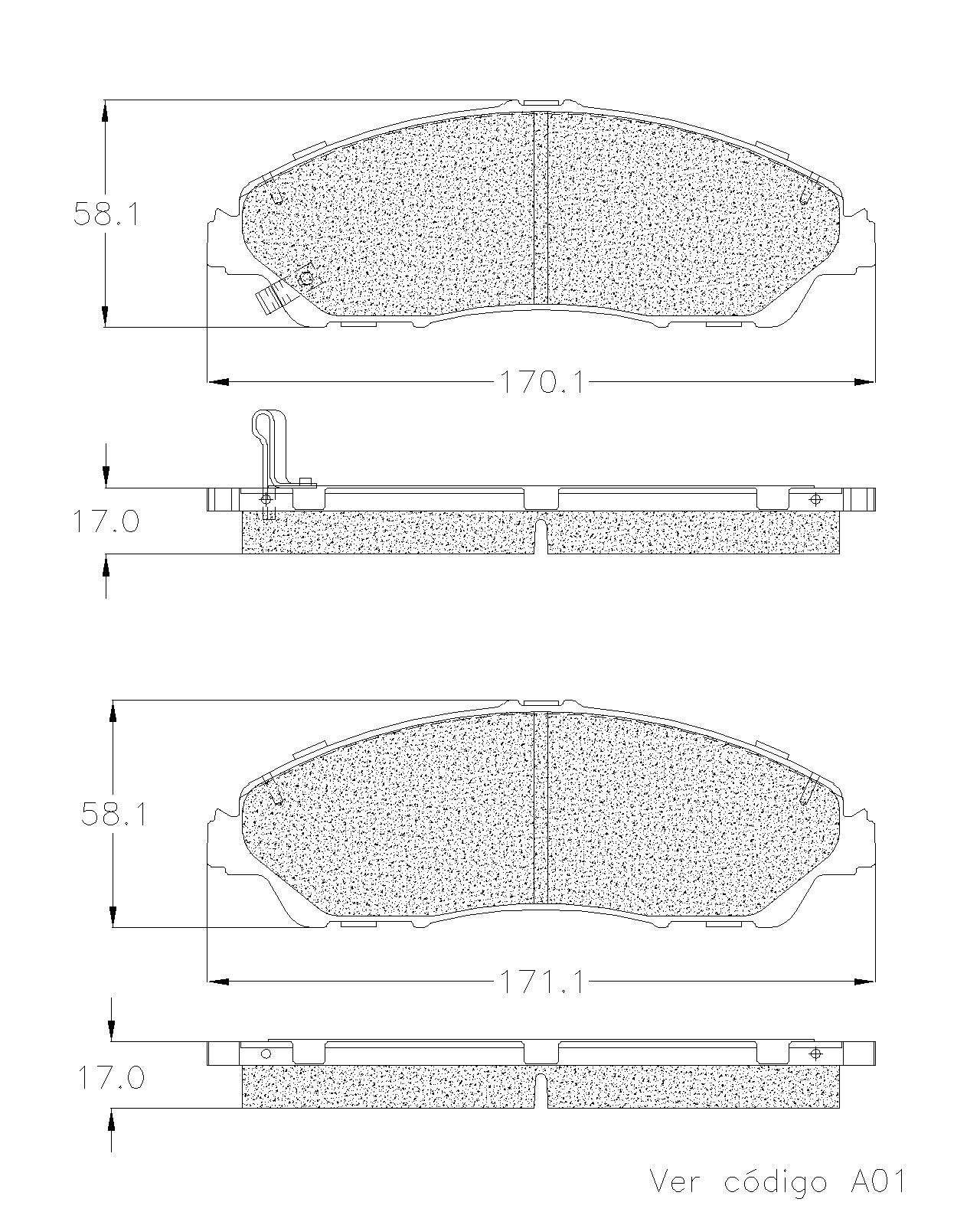 58.1

170.1

17.0

58.1

171.1

17.0

Ver código A01